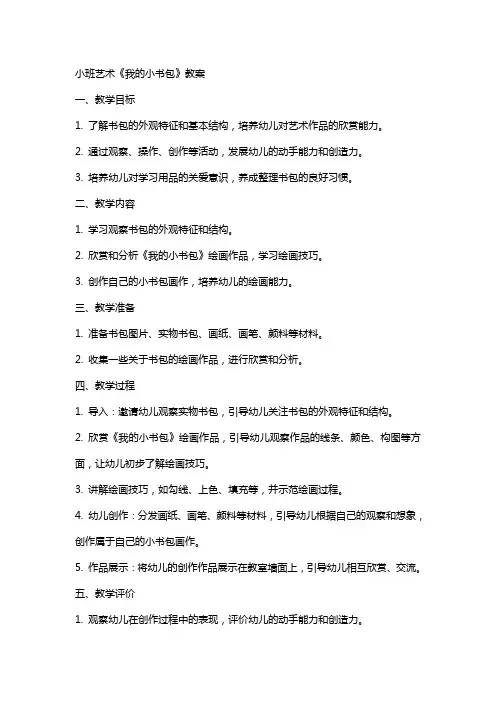 小班艺术《我的小书包》教案

一、教学目标

1. 了解书包的外观特征和基本结构，培养幼儿对艺术作品的欣赏能力。

2. 通过观察、操作、创作等活动，发展幼儿的动手能力和创造力。

3. 培养幼儿对学习用品的关爱意识，养成整理书包的良好习惯。

二、教学内容

1. 学习观察书包的外观特征和结构。

2. 欣赏和分析《我的小书包》绘画作品，学习绘画技巧。

3. 创作自己的小书包画作，培养幼儿的绘画能力。

三、教学准备

1. 准备书包图片、实物书包、画纸、画笔、颜料等材料。

2. 收集一些关于书包的绘画作品，进行欣赏和分析。

四、教学过程

1. 导入：邀请幼儿观察实物书包，引导幼儿关注书包的外观特征和结构。

2. 欣赏《我的小书包》绘画作品，引导幼儿观察作品的线条、颜色、构图等方面，让幼儿初步了解绘画技巧。

3. 讲解绘画技巧，如勾线、上色、填充等，并示范绘画过程。

4. 幼儿创作：分发画纸、画笔、颜料等材料，引导幼儿根据自己的观察和想象，创作属于自己的小书包画作。

5. 作品展示：将幼儿的创作作品展示在教室墙面上，引导幼儿相互欣赏、交流。

五、教学评价

1. 观察幼儿在创作过程中的表现，评价幼儿的动手能力和创造力。